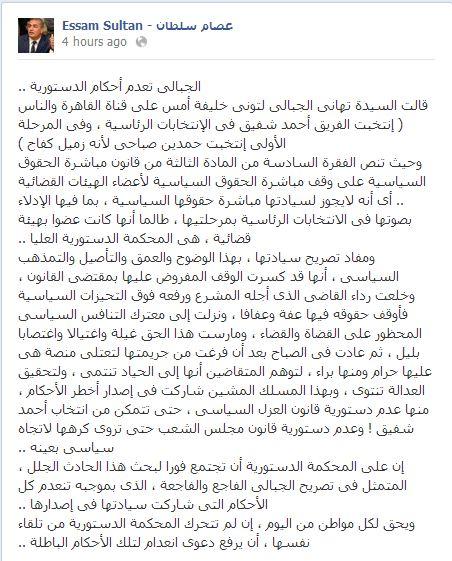 Essam Sultan - عصام سلطان
4 hours ago

الجبالى تعدم أحكام الدستورية ..
قالت السيدة تهانى الجبالى لتونى خليفة أمس على قناة القاهرة والناس ( إنتخبت الفريق أحمد شفيق فى الإنتخابات الرئاسية ، وفى المرحلة الأولى إنتخبت حمدين صباحى لأنه زميل كفاح )
وحيث تنص الفقرة السادسة من المادة الثالثة من قانون مباشرة الحقوق السياسية على وقف مباشرة الحقوق السياسية لأعضاء الهيئات القضائية .. أى أنه لايجوز لسيادتها مباشرة حقوقها السياسية ، بما فيها الإدلاء بصوتها فى الانتخابات الرئاسية بمرحلتيها ، طالما أنها كانت عضوا بهيئة قضائية ، هى المحكمة الدستورية العليا ..
ومفاد تصريح سيادتها ، بهذا الوضوح والعمق والتأصيل والتمذهب السياسى ، أنها قد كسرت الوقف المفروض عليها بمقتضى القانون ، وخلعت رداء القاضى الذى أجله المشرع ورفعه فوق التحيزات السياسية فأوقف حقوقه فيها عفة وعفافا ، ونزلت إلى معترك التنافس السياسى المحظور على القضاة والقضاء ، ومارست هذا الحق غيلة واغتيالا واغتصابا بليل ، ثم عادت فى الصباح بعد أن فرغت من جريمتها لتعتلى منصة هى عليها حرام ومنها براء ، لتوهم المتقاضين أنها إلى الحياد تنتمى ، ولتحقيق العدالة تنتوى ، وبهذا المسلك المشين شاركت فى إصدار أخطر الأحكام ، منها عدم دستورية قانون العزل السياسى ، حتى تتمكن من انتخاب أحمد شفيق ! وعدم دستورية قانون مجلس الشعب حتى تروى كرهها لاتجاه سياسى بعينه ..
إن على المحكمة الدستورية أن تجتمع فورا لبحث هذا الحادث الجلل ، المتمثل فى تصريح الجبالى الفاجع والفاجعة ، الذى بموجبه تنعدم كل الأحكام التى شاركت سيادتها فى إصدارها ..
ويحق لكل مواطن من اليوم ، إن لم تتحرك المحكمة الدستورية من تلقاء نفسها ، أن يرفع دعوى انعدام لتلك الأحكام الباطلة ..